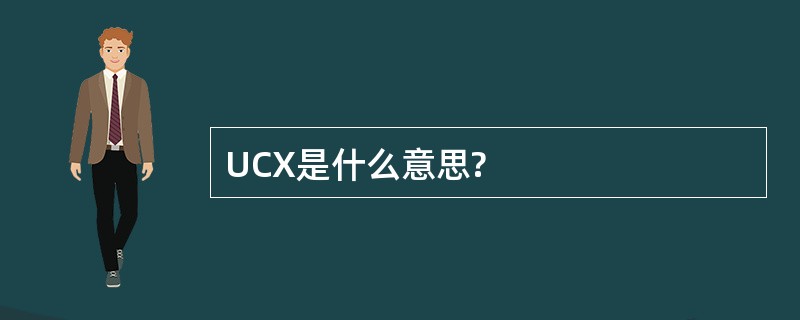 UCX是什么意思?